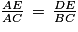 $\frac{AE}{AC} = \frac{DE}{BC}$